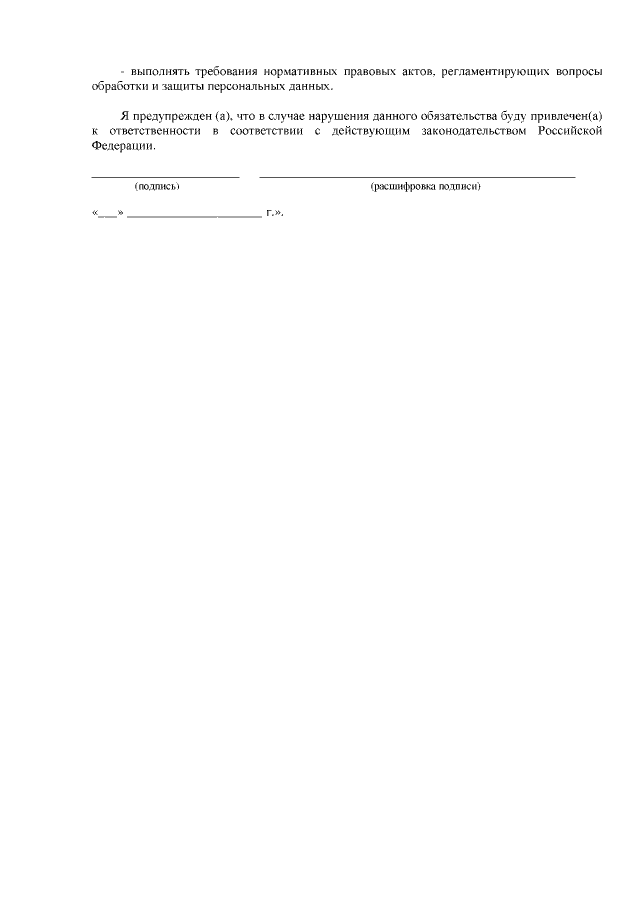 - выполнять требования нормативных правовых актов, регламентирующих вопросы обработки и защиты персональных данных.

Я предупрежден (а), что в случае нарушения данного обязательства буду привлечен(а) к ответственности в соответствии с действующим законодательством Российской Федерации.

____ ____
(подпись) (расшифровка подписи)

«____» ____ г.».